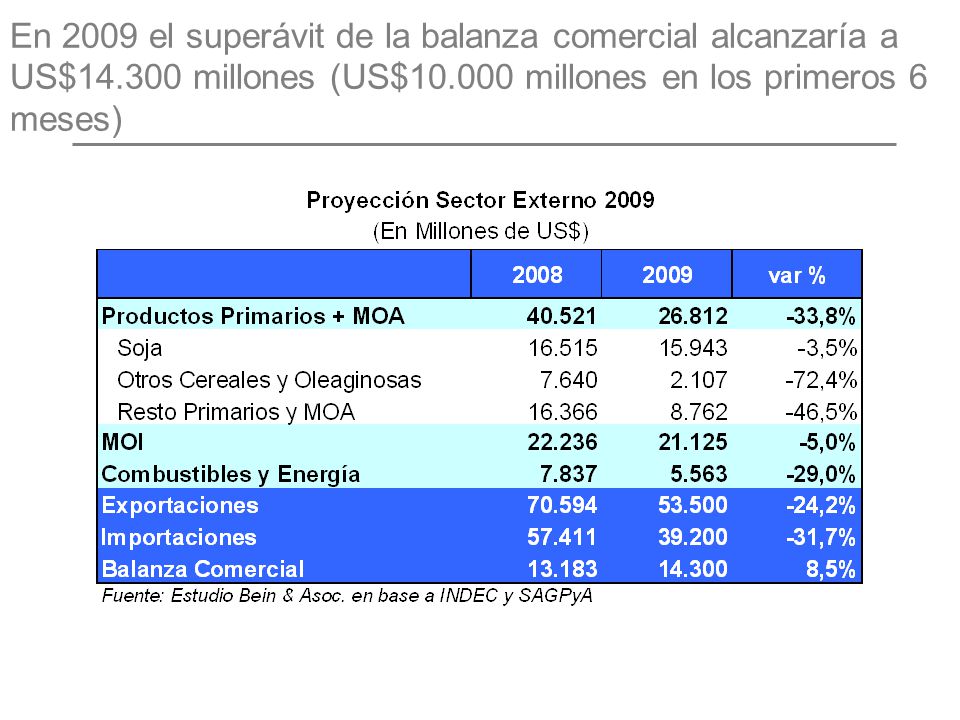 En 2009 el superávit de la balanza comercial alcanzaría a US$14.300 millones (US$10.000 millones en los primeros 6 meses)

Proyección Sector Externo 2009
(En Millones de US$)

| | 2008 | 2009 | var % |
|---|---|---|---|
| Productos Primarios + MOA | 40.521 | 26.812 | -33,8% |
| Soja | 16.515 | 15.943 | -3,5% |
| Otros Cereales y Oleaginosas | 7.640 | 2.107 | -72,4% |
| Resto Primarios y MOA | 16.366 | 8.762 | -46,5% |
| MOI | 22.236 | 21.125 | -5,0% |
| Combustibles y Energía | 7.837 | 5.563 | -29,0% |
| Exportaciones | 70.594 | 53.500 | -24,2% |
| Importaciones | 57.411 | 39.200 | -31,7% |
| Balanza Comercial | 13.183 | 14.300 | 8,5% |

Fuente: Estudio Bein & Asoc. en base a INDEC y SAGPyA